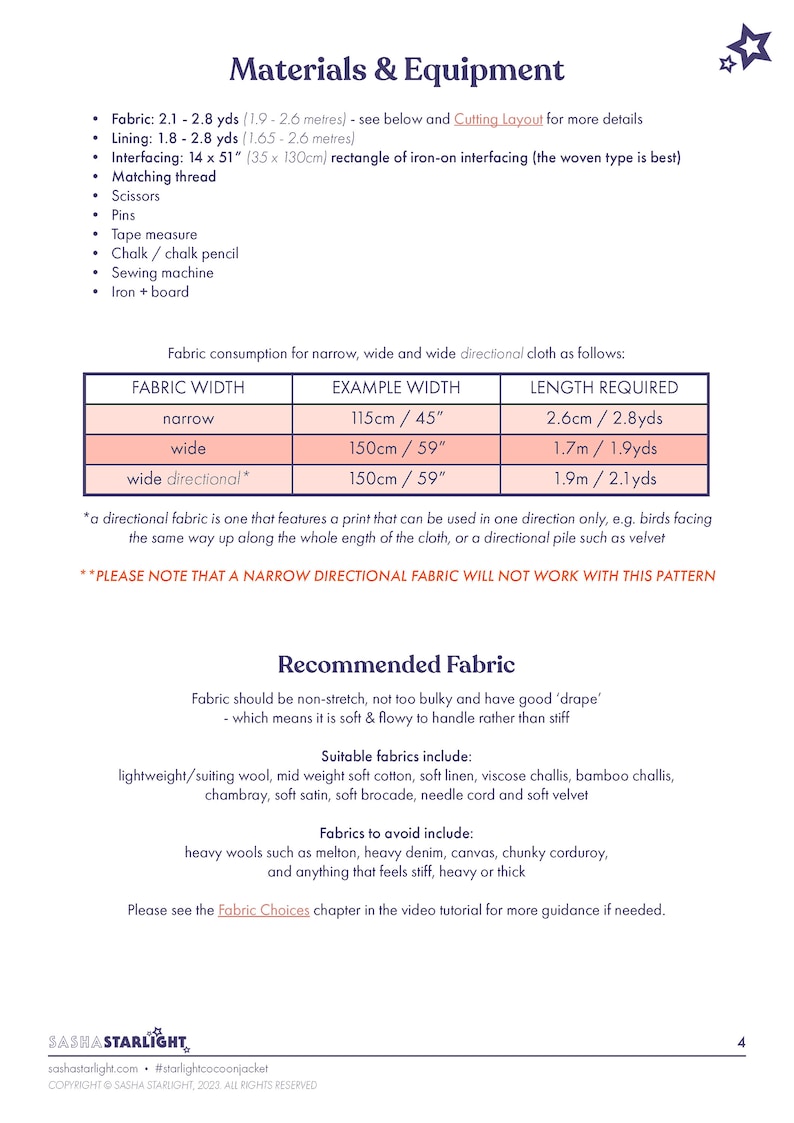 Materials & Equipment

• Fabric: 2.1 - 2.8 yds (1.9 - 2.6 metres) - see below and Cutting Layout for more details
• Lining: 1.8 - 2.8 yds (1.65 - 2.6 metres)
• Interfacing: 14 x 51" (35 x 130cm) rectangle of iron-on interfacing (the woven type is best)
• Matching thread
• Scissors
• Pins
• Tape measure
• Chalk / chalk pencil
• Sewing machine
• Iron + board

Fabric consumption for narrow, wide and wide directional cloth as follows:

| FABRIC WIDTH | EXAMPLE WIDTH | LENGTH REQUIRED |
|---|---|---|
| narrow | 115cm / 45" | 2.6cm / 2.8yds |
| wide | 150cm / 59" | 1.7m / 1.9yds |
| wide directional* | 150cm / 59" | 1.9m / 2.1yds |

*a directional fabric is one that features a print that can be used in one direction only, e.g. birds facing the same way up along the whole ength of the cloth, or a directional pile such as velvet

**PLEASE NOTE THAT A NARROW DIRECTIONAL FABRIC WILL NOT WORK WITH THIS PATTERN

Recommended Fabric

Fabric should be non-stretch, not too bulky and have good 'drape'
- which means it is soft & flowy to handle rather than stiff

Suitable fabrics include:
lightweight/suiting wool, mid weight soft cotton, soft linen, viscose challis, bamboo challis, chambray, soft satin, soft brocade, needle cord and soft velvet

Fabrics to avoid include:
heavy wools such as melton, heavy denim, canvas, chunky corduroy, and anything that feels stiff, heavy or thick

Please see the Fabric Choices chapter in the video tutorial for more guidance if needed.

SASHASTARLIGHT
4
sashastarlight.com • #starlightcocoonjacket
COPYRIGHT © SASHA STARLIGHT, 2023. ALL RIGHTS RESERVED